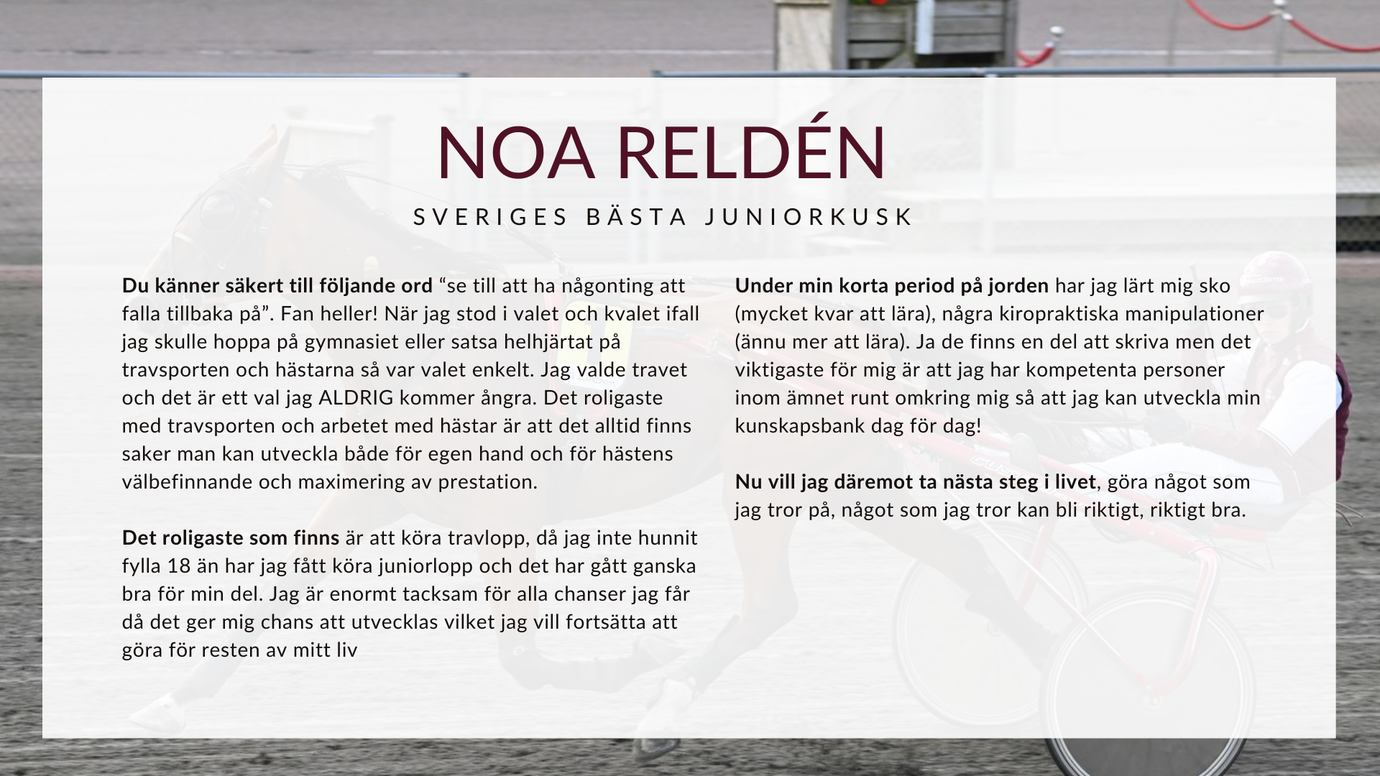 NOA RELDÉN

SVERIGES BÄSTA JUNIORKUSK

Du känner säkert till följande ord “se till att ha någonting att falla tillbaka på”. Fan heller! När jag stod i valet och kvalet ifall jag skulle hoppa på gymnasiet eller satsa helhjärtat på travsporten och hästarna så var valet enkelt. Jag valde travet och det är ett val jag ALDRIG kommer ångra. Det roligaste med travsporten och arbetet med hästar är att det alltid finns saker man kan utveckla både för egen hand och för hästens välbefinnande och maximering av prestation.

Det roligaste som finns är att köra travlopp, då jag inte hunnit fylla 18 än har jag fått köra juniorlopp och det har gått ganska bra för min del. Jag är enormt tacksam för alla chanser jag får då det ger mig chans att utvecklas vilket jag vill fortsätta att göra för resten av mitt liv

Under min korta period på jorden har jag lärt mig sko (mycket kvar att lära), några kiropraktiska manipulationer (ännu mer att lära). Ja de finns en del att skriva men det viktigaste för mig är att jag har kompetenta personer inom ämnet runt omkring mig så att jag kan utveckla min kunskapsbank dag för dag!

Nu vill jag däremot ta nästa steg i livet, göra något som jag tror på, något som jag tror kan bli riktigt, riktigt bra.